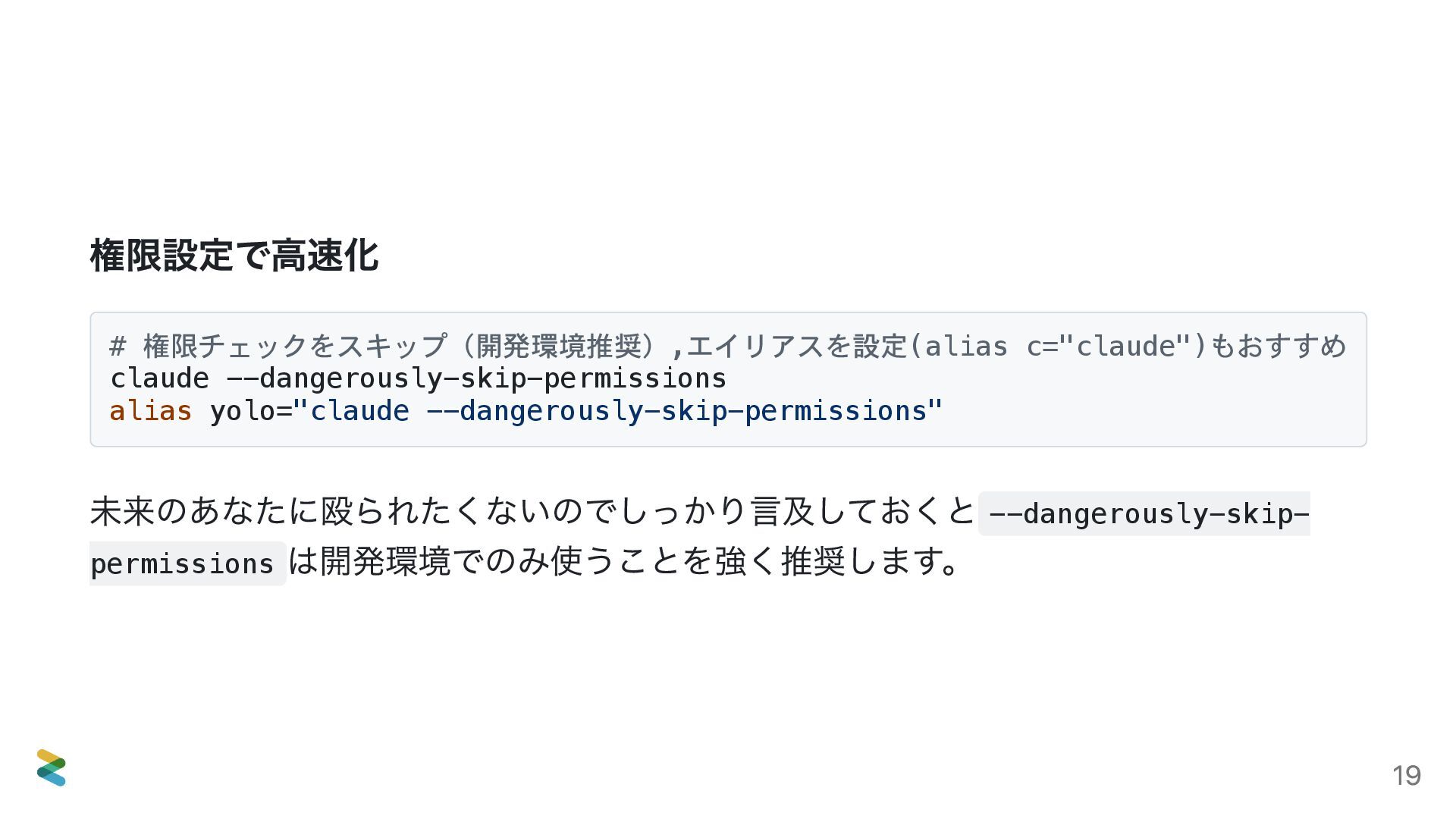 権限設定で高速化

# 権限チェックをスキップ（開発環境推奨）,エイリアスを設定(alias c="claude")もおすすめ
claude --dangerously-skip-permissions
alias yolo="claude --dangerously-skip-permissions"

未来のあなたに殴られたくないのでしっかり言及しておくと--dangerously-skip-permissionsは開発環境でのみ使うことを強く推奨します。

19